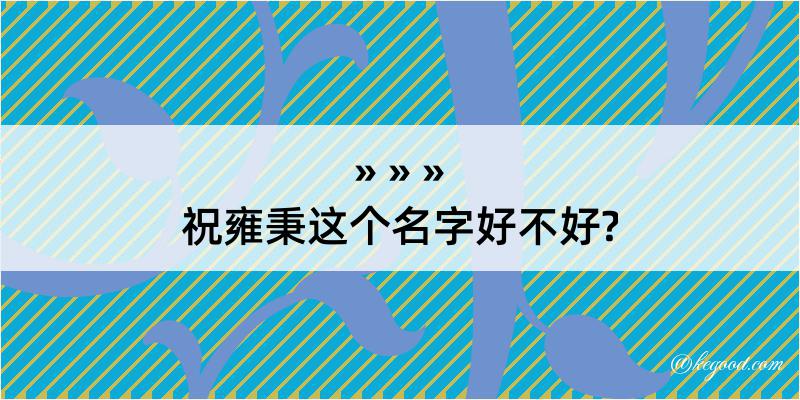 » » »
祝雍秉这个名字好不好?

@kegood.com